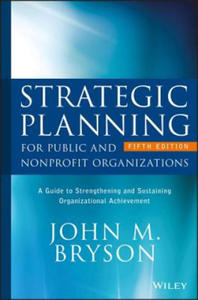 STRATEGIC PLANNING FOR PUBLIC AND NONPROFIT ORGANIZATIONS

FIFTH EDITION

A Guide to Strengthening and Sustaining Organizational Achievement

JOHN M. BRYSON

WILEY